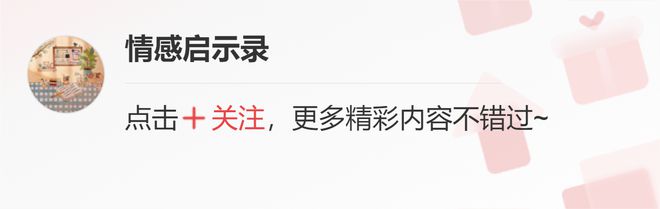 情感启示录

点击＋关注，更多精彩内容不错过~